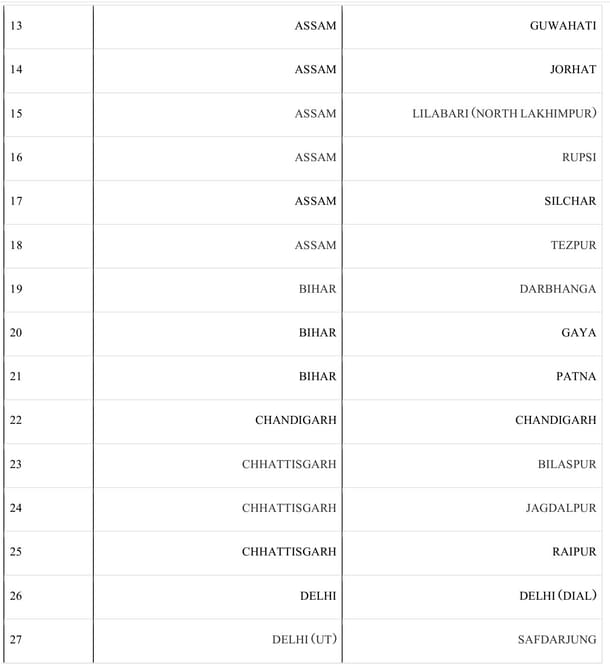 | 13 | ASSAM | GUWAHATI |
|---|---|---|
| 14 | ASSAM | JORHAT |
| 15 | ASSAM | LILABARI (NORTH LAKHIMPUR) |
| 16 | ASSAM | RUPSI |
| 17 | ASSAM | SILCHAR |
| 18 | ASSAM | TEZPUR |
| 19 | BIHAR | DARBHANGA |
| 20 | BIHAR | GAYA |
| 21 | BIHAR | PATNA |
| 22 | CHANDIGARH | CHANDIGARH |
| 23 | CHHATTISGARH | BILASPUR |
| 24 | CHHATTISGARH | JAGDALPUR |
| 25 | CHHATTISGARH | RAIPUR |
| 26 | DELHI | DELHI (DIAL) |
| 27 | DELHI (UT) | SAFDARJUNG |